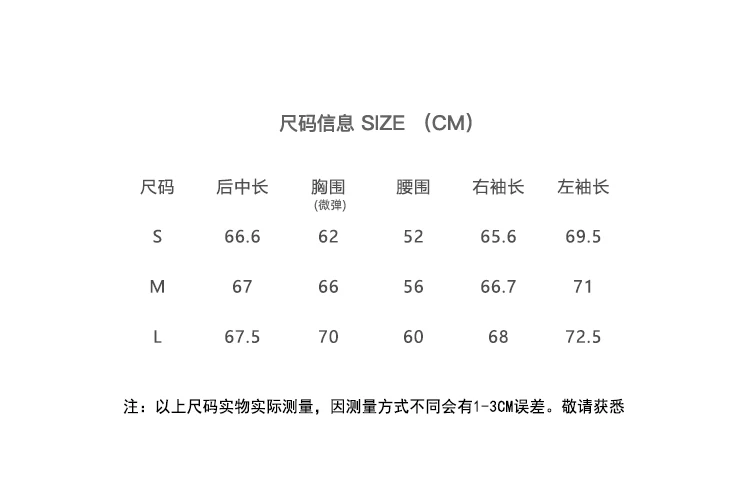 尺码信息 SIZE （CM）

| 尺码 | 后中长 | 胸围 (微弹) | 腰围 | 右袖长 | 左袖长 |
|---|---|---|---|---|---|
| S | 66.6 | 62 | 52 | 65.6 | 69.5 |
| M | 67 | 66 | 56 | 66.7 | 71 |
| L | 67.5 | 70 | 60 | 68 | 72.5 |

注：以上尺码实物实际测量，因测量方式不同会有1-3CM误差。敬请获悉